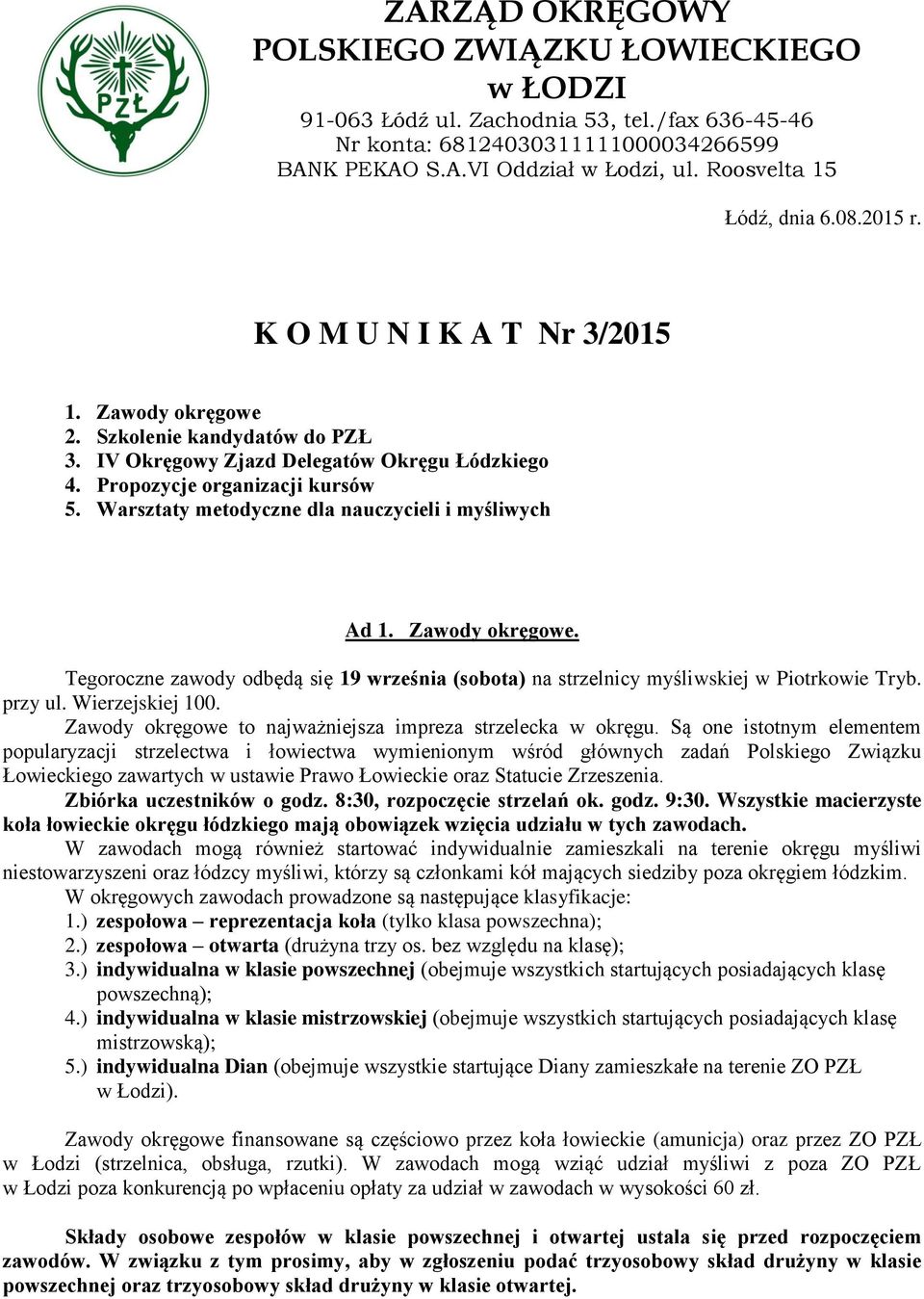 PZŁ

ZARZĄD OKRĘGOWY
POLSKIEGO ZWIĄZKU ŁOWIECKIEGO
w ŁODZI
91-063 Łódź ul. Zachodnia 53, tel./fax 636-45-46
Nr konta: 68124030311111000034266599
BANK PEKAO S.A.VI Oddział w Łodzi, ul. Roosvelta 15

Łódź, dnia 6.08.2015 r.

K O M U N I K A T Nr 3/2015

1. Zawody okręgowe
2. Szkolenie kandydatów do PZŁ
3. IV Okręgowy Zjazd Delegatów Okręgu Łódzkiego
4. Propozycje organizacji kursów
5. Warsztaty metodyczne dla nauczycieli i myśliwych

Ad 1. Zawody okręgowe.

Tegoroczne zawody odbędą się 19 września (sobota) na strzelnicy myśliwskiej w Piotrkowie Tryb. przy ul. Wierzejskiej 100.

Zawody okręgowe to najważniejsza impreza strzelecka w okręgu. Są one istotnym elementem popularyzacji strzelectwa i łowiectwa wymienionym wśród głównych zadań Polskiego Związku Łowieckiego zawartych w ustawie Prawo Łowieckie oraz Statucie Zrzeszenia.

Zbiórka uczestników o godz. 8:30, rozpoczęcie strzelań ok. godz. 9:30. Wszystkie macierzyste koła łowieckie okręgu łódzkiego mają obowiązek wzięcia udziału w tych zawodach.

W zawodach mogą również startować indywidualnie zamieszkali na terenie okręgu myśliwi niestowarzyszeni oraz łódzcy myśliwi, którzy są członkami kół mających siedziby poza okręgiem łódzkim.

W okręgowych zawodach prowadzone są następujące klasyfikacje:
1.) zespołowa – reprezentacja koła (tylko klasa powszechna);
2.) zespołowa – otwarta (drużyna trzy os. bez względu na klasę);
3.) indywidualna w klasie powszechnej (obejmuje wszystkich startujących posiadających klasę powszechną);
4.) indywidualna w klasie mistrzowskiej (obejmuje wszystkich startujących posiadających klasę mistrzowską);
5.) indywidualna Dian (obejmuje wszystkie startujące Diany zamieszkałe na terenie ZO PZŁ w Łodzi).

Zawody okręgowe finansowane są częściowo przez koła łowieckie (amunicja) oraz przez ZO PZŁ w Łodzi (strzelnica, obsługa, rzutki). W zawodach mogą wziąć udział myśliwi z poza ZO PZŁ w Łodzi poza konkurencją po wpłaceniu opłaty za udział w zawodach w wysokości 60 zł.

Składy osobowe zespołów w klasie powszechnej i otwartej ustala się przed rozpoczęciem zawodów. W związku z tym prosimy, aby w zgłoszeniu podać trzyosobowy skład drużyny w klasie powszechnej oraz trzyosobowy skład drużyny w klasie otwartej.